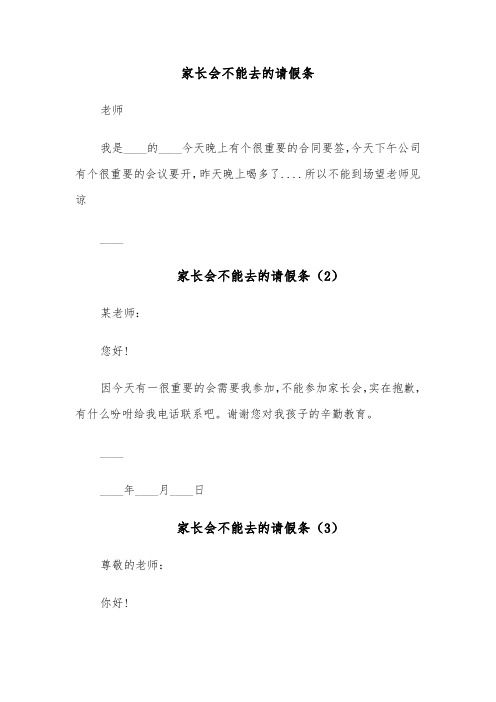 家长会不能去的请假条

老师

我是____的____今天晚上有个很重要的合同要签，今天下午公司有个很重要的会议要开，昨天晚上喝多了....所以不能到场望老师见谅

____

家长会不能去的请假条（2）

某老师：

您好！

因今天有一很重要的会需要我参加，不能参加家长会，实在抱歉，有什么吩咐给我电话联系吧。谢谢您对我孩子的辛勤教育。

____

____年____月____日

家长会不能去的请假条（3）

尊敬的老师：

你好！